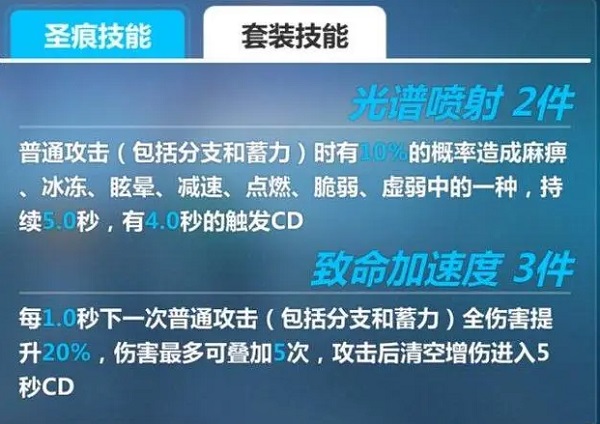 圣痕技能

套装技能

光谱喷射 2件

普通攻击（包括分支和蓄力）时有10%的概率造成麻痹、冰冻、眩晕、减速、点燃、脆弱、虚弱中的一种，持续5.0秒，有4.0秒的触发CD

致命加速度 3件

每1.0秒下一次普通攻击（包括分支和蓄力）全伤害提升20%，伤害最多可叠加5次，攻击后清空增伤进入5秒CD